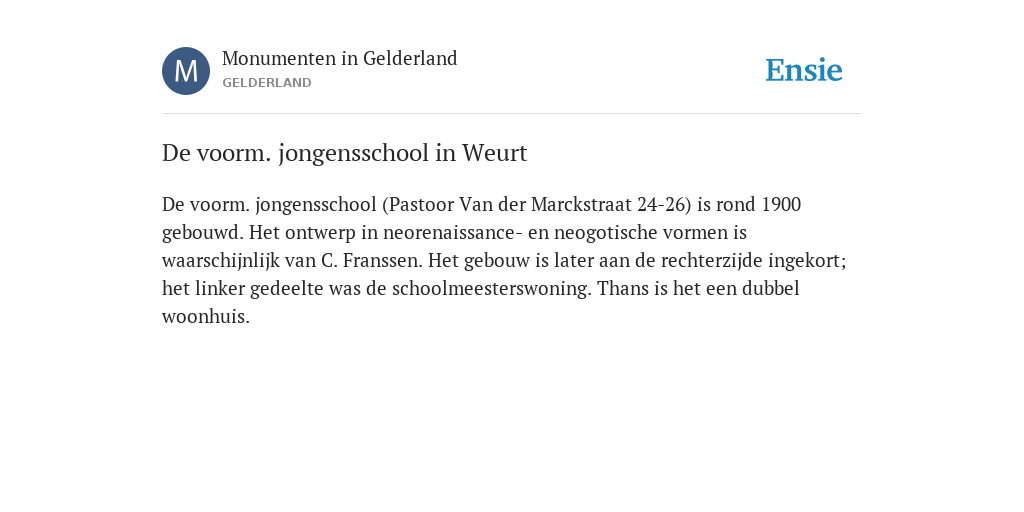 M

Monumenten in Gelderland
GELDERLAND

Ensie

De voorm. jongensschool in Weurt

De voorm. jongensschool (Pastoor Van der Marckstraat 24-26) is rond 1900 gebouwd. Het ontwerp in neorenaissance- en neogotische vormen is waarschijnlijk van C. Franssen. Het gebouw is later aan de rechterzijde ingekort; het linker gedeelte was de schoolmeesterswoning. Thans is het een dubbel woonhuis.